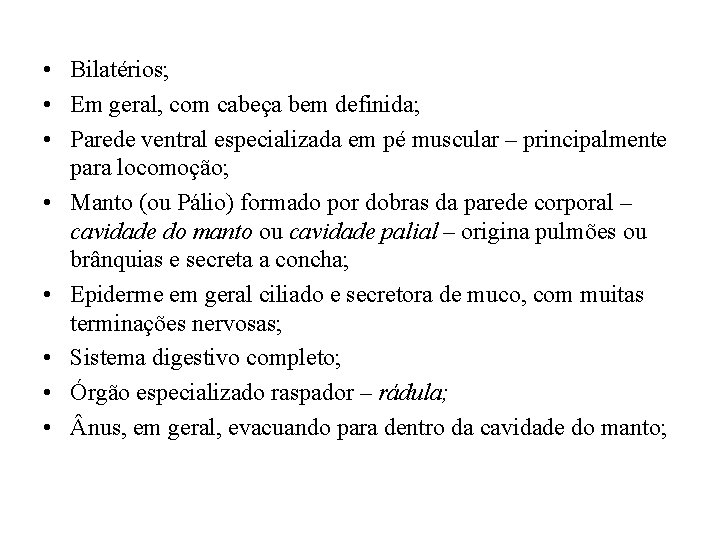 • Bilatérios;
• Em geral, com cabeça bem definida;
• Parede ventral especializada em pé muscular – principalmente para locomoção;
• Manto (ou Pálio) formado por dobras da parede corporal – cavidade do manto ou cavidade palial – origina pulmões ou brânquias e secreta a concha;
• Epiderme em geral ciliado e secretora de muco, com muitas terminações nervosas;
• Sistema digestivo completo;
• Órgão especializado raspador – rádula;
• Ânus, em geral, evacuando para dentro da cavidade do manto;